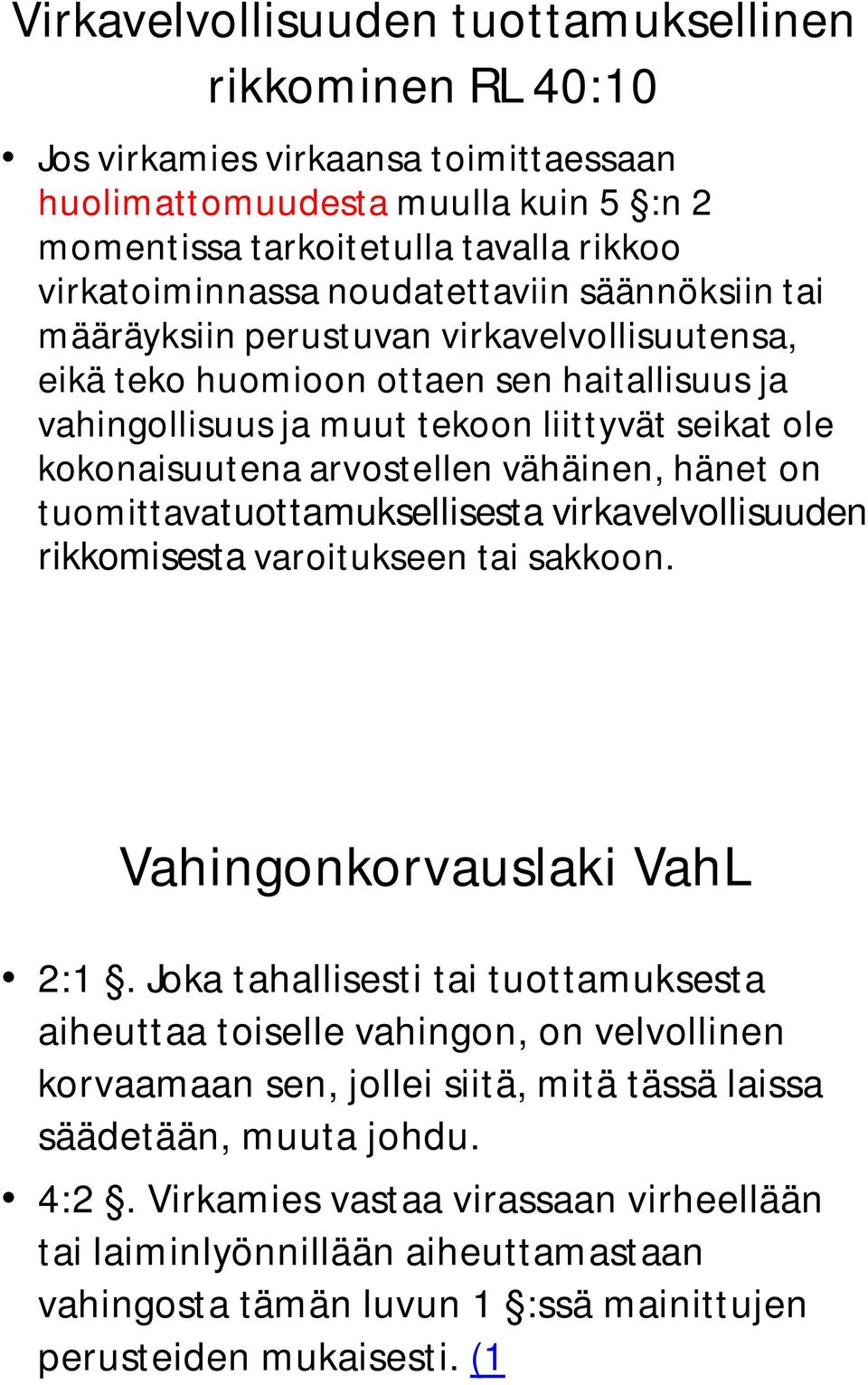 Virkavelvollisuuden tuottamuksellinen rikkominen RL 40:10

• Jos virkamies virkaansa toimittaessaan huolimattomuudesta muulla kuin 5 §:n 2 momentissa tarkoitetulla tavalla rikkoo virkatoiminnassa noudatettaviin säännöksiin tai määräyksiin perustuvan virkavelvollisuutensa, eikä teko huomioon ottaen sen haitallisuus ja vahingollisuus ja muut tekoon liittyvät seikat ole kokonaisuutena arvostellen vähäinen, hänet on tuomittavatuottamuksellisesta virkavelvollisuuden rikkomisesta varoitukseen tai sakkoon.

Vahingonkorvauslaki VahL

• 2:1 §. Joka tahallisesti tai tuottamuksesta aiheuttaa toiselle vahingon, on velvollinen korvaamaan sen, jollei siitä, mitä tässä laissa säädetään, muuta johdu.

• 4:2 §. Virkamies vastaa virassaan virheellään tai laiminlyönnillään aiheuttamastaan vahingosta tämän luvun 1 §:ssä mainittujen perusteiden mukaisesti. (1